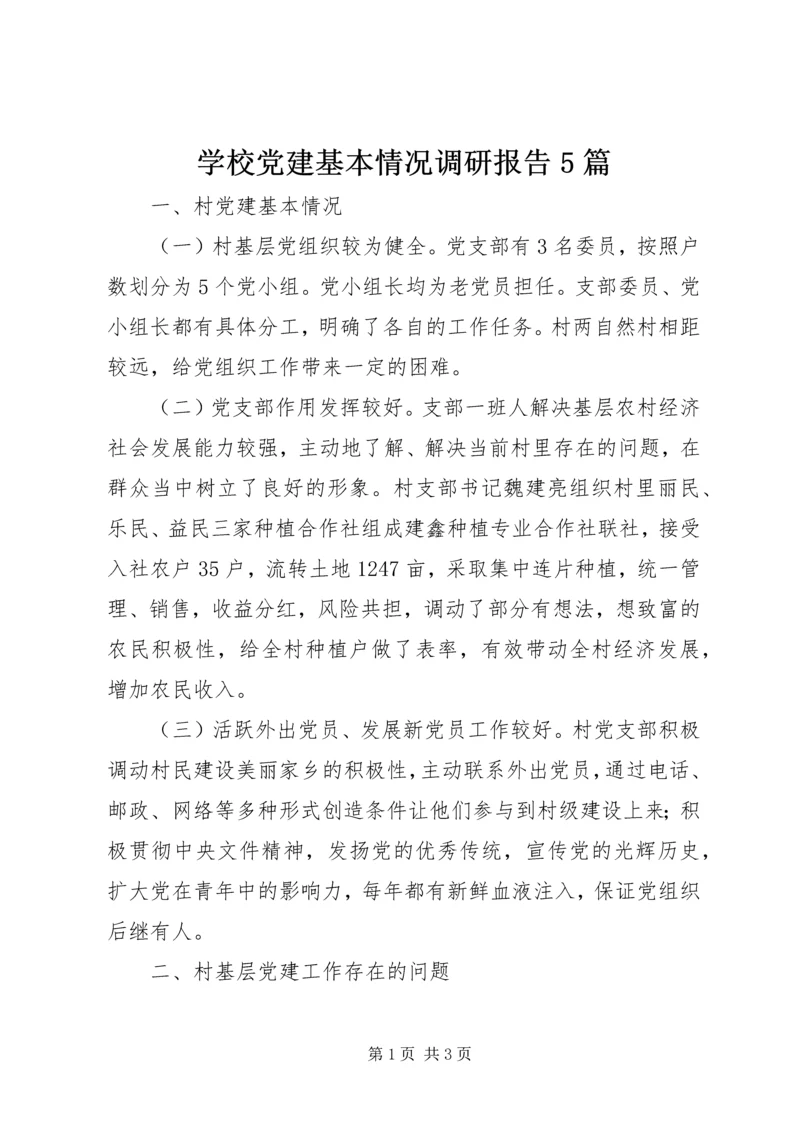 学校党建基本情况调研报告5篇

一、村党建基本情况

（一）村基层党组织较为健全。党支部有3名委员，按照户数划分为5个党小组。党小组长均为老党员担任。支部委员、党小组长都有具体分工，明确了各自的工作任务。村两自然村相距较远，给党组织工作带来一定的困难。

（二）党支部作用发挥较好。支部一班人解决基层农村经济社会发展能力较强，主动地了解、解决当前村里存在的问题，在群众当中树立了良好的形象。村支部书记魏建亮组织村里丽民、乐民、益民三家种植合作社组成建鑫种植专业合作社联社，接受入社农户35户，流转土地1247亩，采取集中连片种植，统一管理、销售，收益分红，风险共担，调动了部分有想法，想致富的农民积极性，给全村种植户做了表率，有效带动全村经济发展，增加农民收入。

（三）活跃外出党员、发展新党员工作较好。村党支部积极调动村民建设美丽家乡的积极性，主动联系外出党员，通过电话、邮政、网络等多种形式创造条件让他们参与到村级建设上来；积极贯彻中央文件精神，发扬党的优秀传统，宣传党的光辉历史，扩大党在青年中的影响力，每年都有新鲜血液注入，保证党组织后继有人。

二、村基层党建工作存在的问题

第1页 共3页